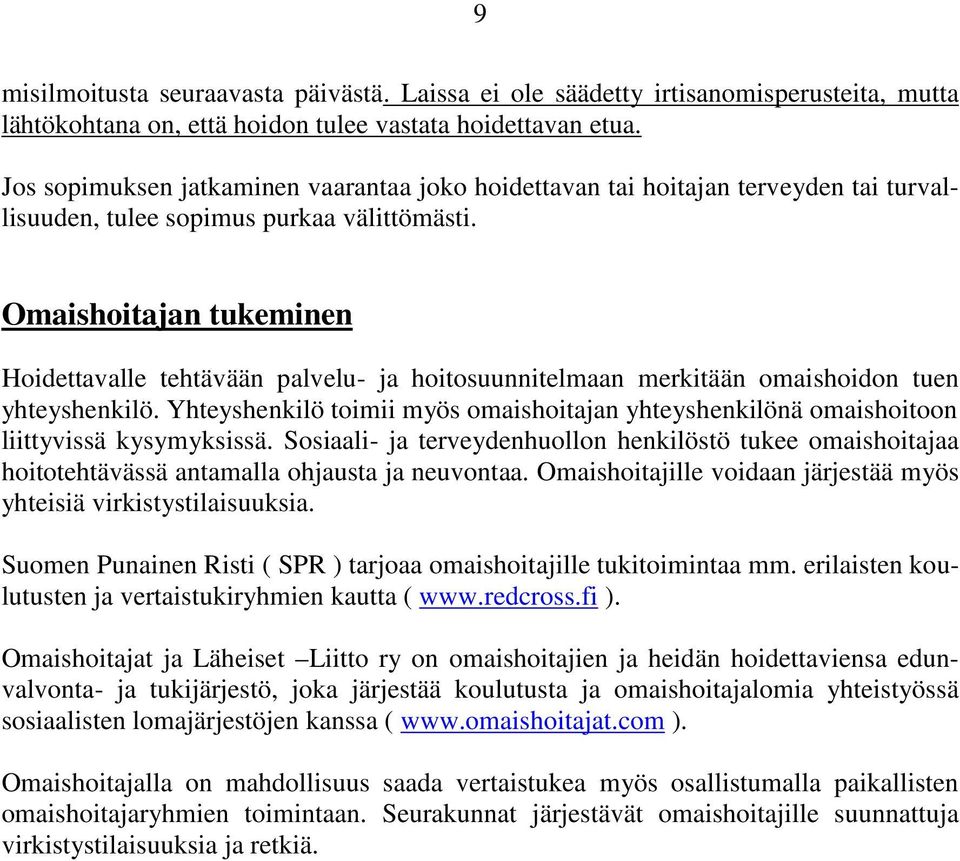 9

misilmoitusta seuraavasta päivästä. Laissa ei ole säädetty irtisanomisperusteita, mutta lähtökohtana on, että hoidon tulee vastata hoidettavan etua.

Jos sopimuksen jatkaminen vaarantaa joko hoidettavan tai hoitajan terveyden tai turvallisuuden, tulee sopimus purkaa välittömästi.

Omaishoitajan tukeminen

Hoidettavalle tehtävään palvelu- ja hoitosuunnitelmaan merkitään omaishoidon tuen yhteyshenkilö. Yhteyshenkilö toimii myös omaishoitajan yhteyshenkilönä omaishoitoon liittyvissä kysymyksissä. Sosiaali- ja terveydenhuollon henkilöstö tukee omaishoitajaa hoitotehtävässä antamalla ohjausta ja neuvontaa. Omaishoitajille voidaan järjestää myös yhteisiä virkistystilaisuuksia.

Suomen Punainen Risti ( SPR ) tarjoaa omaishoitajille tukitoimintaa mm. erilaisten koulutusten ja vertaistukiryhmien kautta ( www.redcross.fi ).

Omaishoitajat ja Läheiset –Liitto ry on omaishoitajien ja heidän hoidettaviensa edunvalvonta- ja tukijärjestö, joka järjestää koulutusta ja omaishoitajalomia yhteistyössä sosiaalisten lomajärjestöjen kanssa ( www.omaishoitajat.com ).

Omaishoitajalla on mahdollisuus saada vertaistukea myös osallistumalla paikallisten omaishoitajaryhmien toimintaan. Seurakunnat järjestävät omaishoitajille suunnattuja virkistystilaisuuksia ja retkiä.